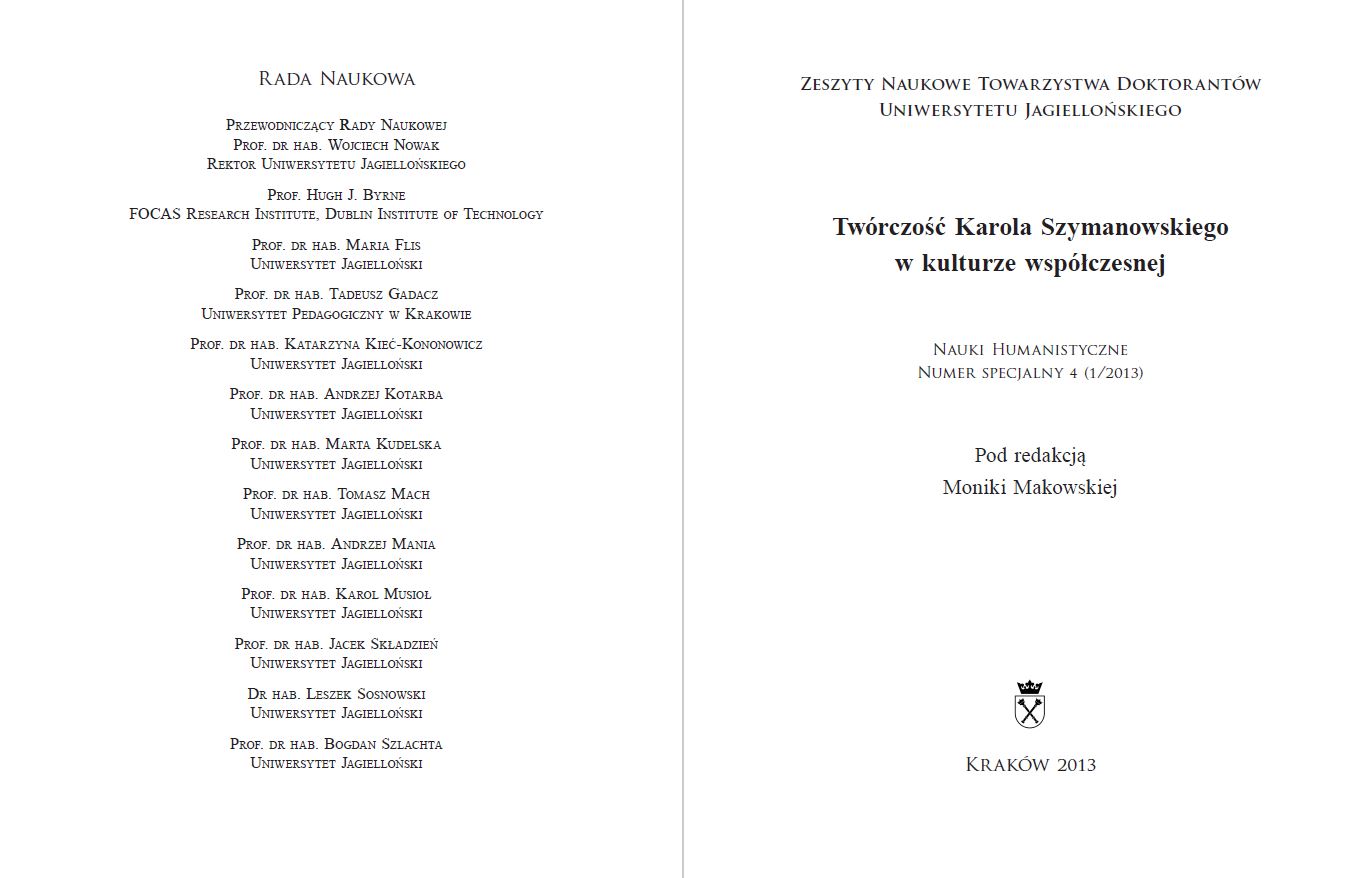 Rada Naukowa

Przewodniczący Rady Naukowej
Prof. dr hab. Wojciech Nowak
Rektor Uniwersytetu Jagiellońskiego

Prof. Hugh J. Byrne
FOCAS Research Institute, Dublin Institute of Technology

Prof. dr hab. Maria Flis
Uniwersytet Jagielloński

Prof. dr hab. Tadeusz Gadacz
Uniwersytet Pedagogiczny w Krakowie

Prof. dr hab. Katarzyna Kieć-Kononowicz
Uniwersytet Jagielloński

Prof. dr hab. Andrzej Kotarba
Uniwersytet Jagielloński

Prof. dr hab. Marta Kudelska
Uniwersytet Jagielloński

Prof. dr hab. Tomasz Mach
Uniwersytet Jagielloński

Prof. dr hab. Andrzej Mania
Uniwersytet Jagielloński

Prof. dr hab. Karol Musioł
Uniwersytet Jagielloński

Prof. dr hab. Jacek Składzień
Uniwersytet Jagielloński

Dr hab. Leszek Sosnowski
Uniwersytet Jagielloński

Prof. dr hab. Bogdan Szlachta
Uniwersytet Jagielloński

Zeszyty Naukowe Towarzystwa Doktorantów
Uniwersytetu Jagiellońskiego

Twórczość Karola Szymanowskiego
w kulturze współczesnej

Nauki Humanistyczne
Numer specjalny 4 (1/2013)

Pod redakcją
Moniki Makowskiej

Kraków 2013